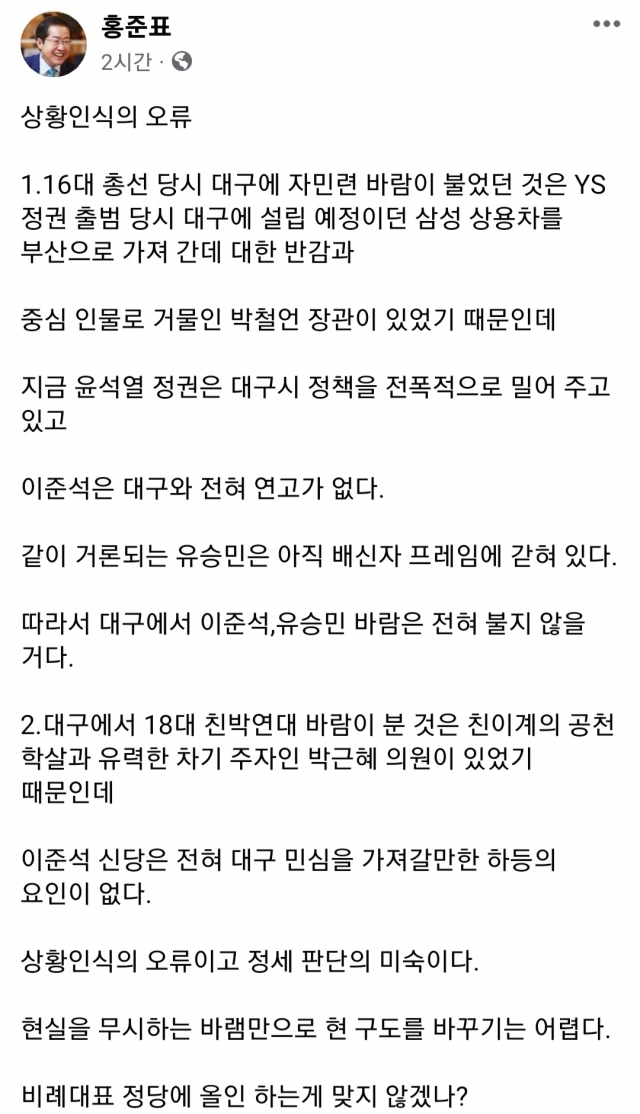 홍준표
2시간 ·

상황인식의 오류

1.16대 총선 당시 대구에 자민련 바람이 불었던 것은 YS 정권 출범 당시 대구에 설립 예정이던 삼성 상용차를 부산으로 가져 간데 대한 반감과

중심 인물로 거물인 박철언 장관이 있었기 때문인데

지금 윤석열 정권은 대구시 정책을 전폭적으로 밀어 주고 있고

이준석은 대구와 전혀 연고가 없다.

같이 거론되는 유승민은 아직 배신자 프레임에 갇혀 있다.

따라서 대구에서 이준석,유승민 바람은 전혀 불지 않을 거다.

2.대구에서 18대 친박연대 바람이 분 것은 친이계의 공천 학살과 유력한 차기 주자인 박근혜 의원이 있었기 때문인데

이준석 신당은 전혀 대구 민심을 가져갈만한 하등의 요인이 없다.

상황인식의 오류이고 정세 판단의 미숙이다.

현실을 무시하는 바램만으로 현 구도를 바꾸기는 어렵다.

비례대표 정당에 올인 하는게 맞지 않겠나?